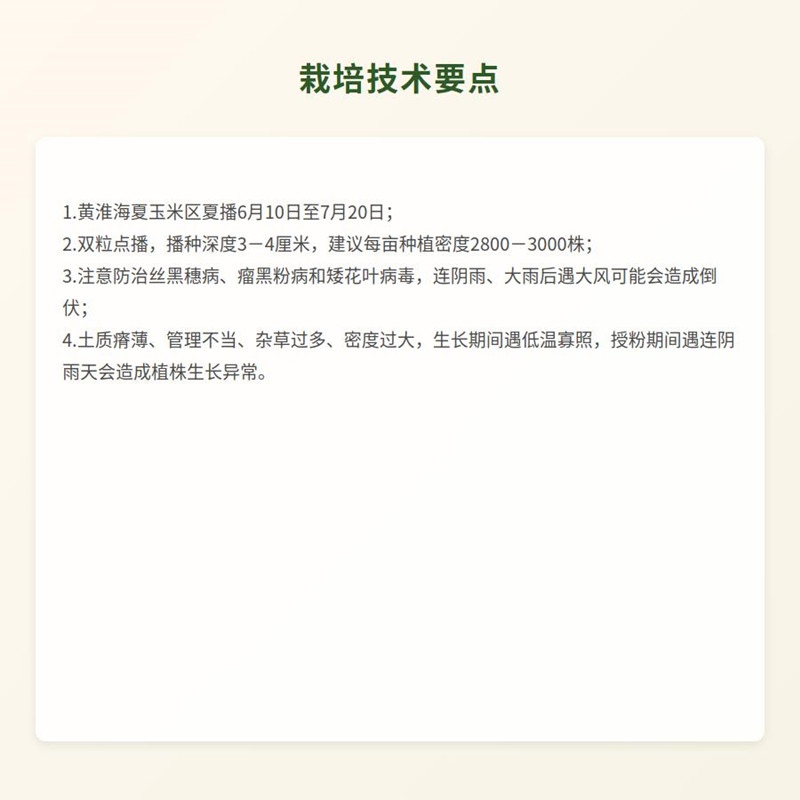 栽培技术要点

1.黄淮海夏玉米区夏播6月10日至7月20日；
2.双粒点播，播种深度3－4厘米，建议每亩种植密度2800－3000株；
3.注意防治丝黑穗病、瘤黑粉病和矮花叶病毒，连阴雨、大雨后遇大风可能会造成倒伏；
4.土质瘠薄、管理不当、杂草过多、密度过大，生长期间遇低温寡照，授粉期间遇连阴雨天会造成植株生长异常。